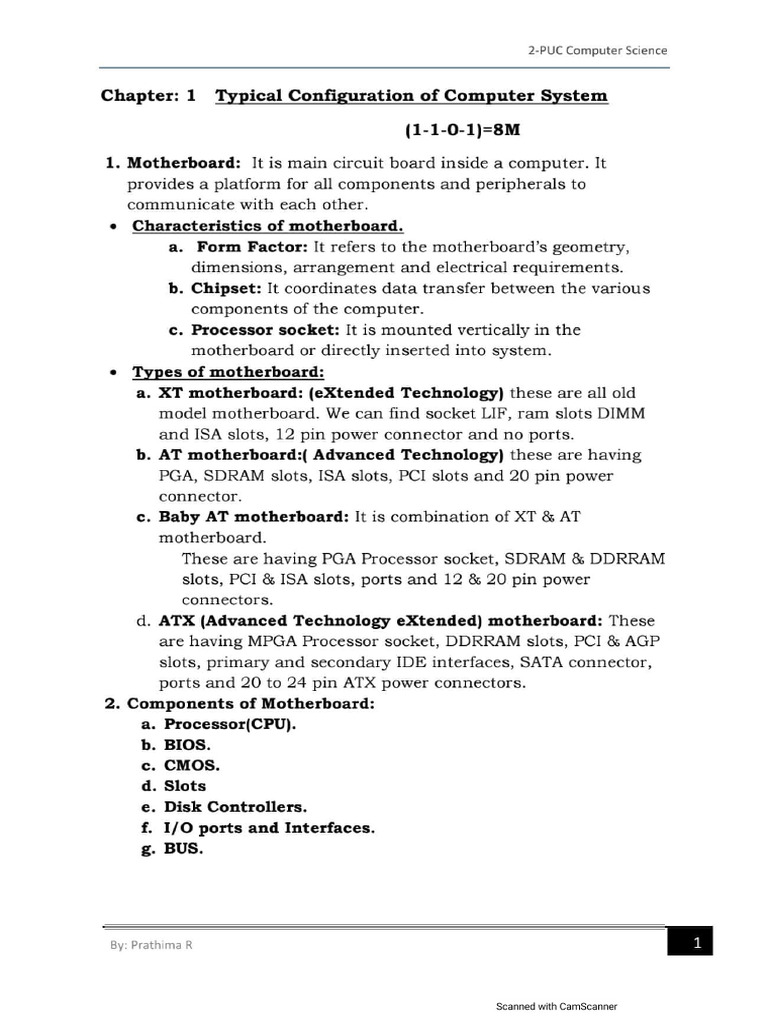 2-PUC Computer Science

Chapter: 1 Typical Configuration of Computer System

(1-1-0-1)=8M

1. Motherboard: It is main circuit board inside a computer. It provides a platform for all components and peripherals to communicate with each other.

• Characteristics of motherboard.

a. Form Factor: It refers to the motherboard's geometry, dimensions, arrangement and electrical requirements.

b. Chipset: It coordinates data transfer between the various components of the computer.

c. Processor socket: It is mounted vertically in the motherboard or directly inserted into system.

• Types of motherboard:

a. XT motherboard: (eXtended Technology) these are all old model motherboard. We can find socket LIF, ram slots DIMM and ISA slots, 12 pin power connector and no ports.

b. AT motherboard:( Advanced Technology) these are having PGA, SDRAM slots, ISA slots, PCI slots and 20 pin power connector.

c. Baby AT motherboard: It is combination of XT & AT motherboard.
These are having PGA Processor socket, SDRAM & DDRRAM slots, PCI & ISA slots, ports and 12 & 20 pin power connectors.

d. ATX (Advanced Technology eXtended) motherboard: These are having MPGA Processor socket, DDRRAM slots, PCI & AGP slots, primary and secondary IDE interfaces, SATA connector, ports and 20 to 24 pin ATX power connectors.

2. Components of Motherboard:

a. Processor(CPU).

b. BIOS.

c. CMOS.

d. Slots

e. Disk Controllers.

f. I/O ports and Interfaces.

g. BUS.

By: Prathima R

1

Scanned with CamScanner